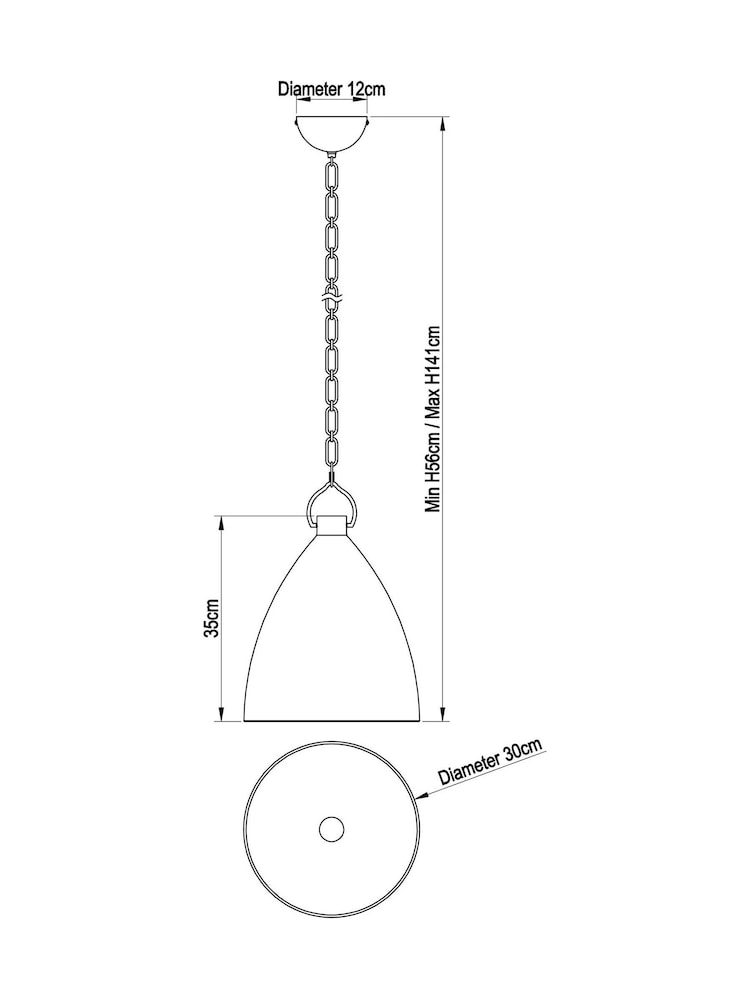 Diameter 12cm

Min H56cm / Max H141cm

35cm

Diameter 30cm